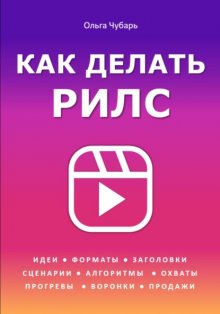 Ольга Чубарь

КАК ДЕЛАТЬ РИЛС

ИДЕИ • ФОРМАТЫ • ЗАГОЛОВКИ
СЦЕНАРИИ • АЛГОРИТМЫ • ОХВАТЫ
ПРОГРЕВЫ • ВОРОНКИ • ПРОДАЖИ